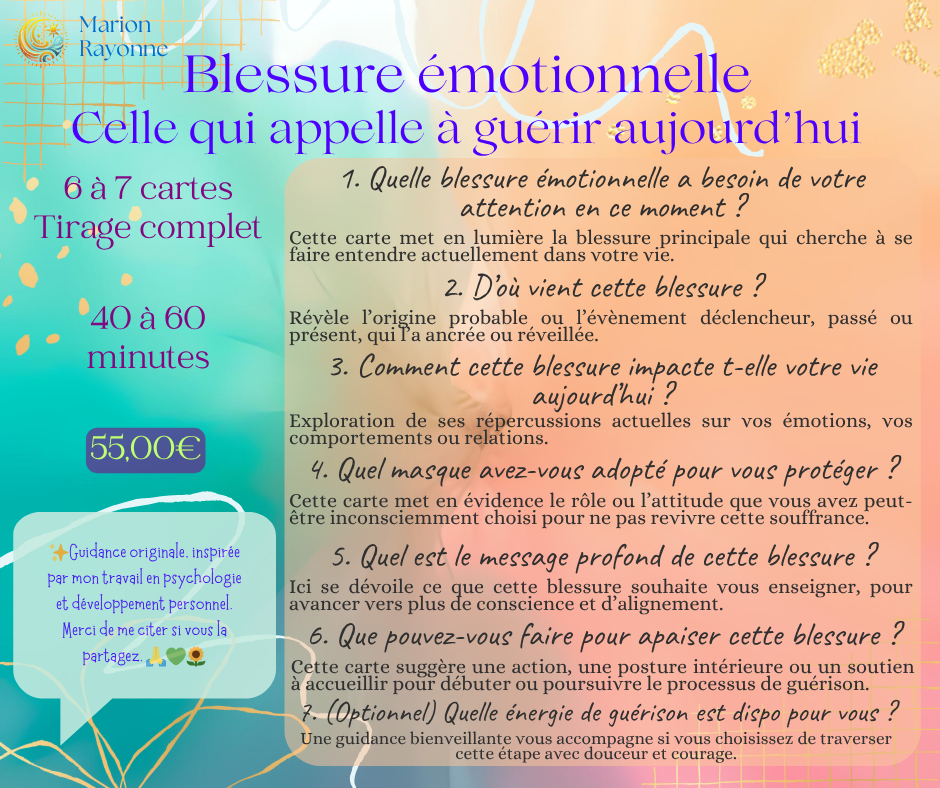 Marion
Rayonne

Blessure émotionnelle
Celle qui appelle à guérir aujourd'hui

6 à 7 cartes
Tirage complet

40 à 60
minutes

55,00€

✨Guidance originale, inspirée par mon travail en psychologie et développement personnel. Merci de me citer si vous la partagez. 🙏💚🌻

1. Quelle blessure émotionnelle a besoin de votre attention en ce moment ?

Cette carte met en lumière la blessure principale qui cherche à se faire entendre actuellement dans votre vie.

2. D'où vient cette blessure ?

Révèle l'origine probable ou l'évènement déclencheur, passé ou présent, qui l'a ancrée ou réveillée.

3. Comment cette blessure impacte t-elle votre vie aujourd'hui ?

Exploration de ses répercussions actuelles sur vos émotions, vos comportements ou relations.

4. Quel masque avez-vous adopté pour vous protéger ?

Cette carte met en évidence le rôle ou l'attitude que vous avez peut-être inconsciemment choisi pour ne pas revivre cette souffrance.

5. Quel est le message profond de cette blessure ?

Ici se dévoile ce que cette blessure souhaite vous enseigner, pour avancer vers plus de conscience et d'alignement.

6. Que pouvez-vous faire pour apaiser cette blessure ?

Cette carte suggère une action, une posture intérieure ou un soutien à accueillir pour débuter ou poursuivre le processus de guérison.

7. (Optionnel) Quelle énergie de guérison est dispo pour vous ?

Une guidance bienveillante vous accompagne si vous choisissez de traverser cette étape avec douceur et courage.